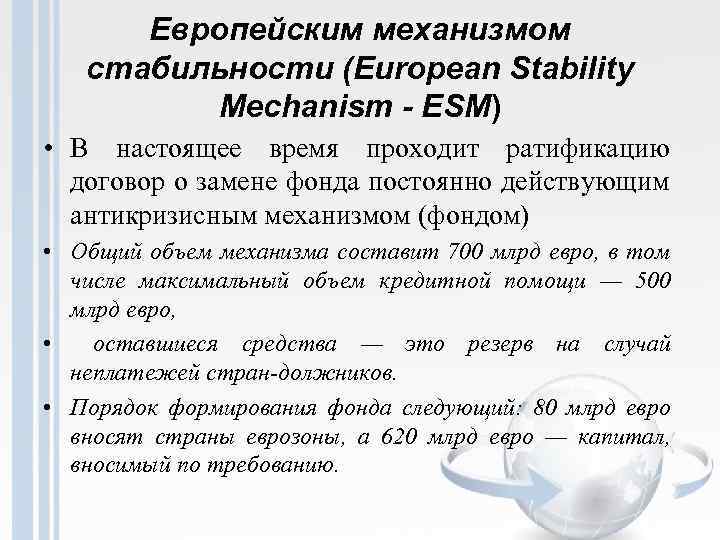 Европейским механизмом стабильности (European Stability Mechanism - ESM)

• В настоящее время проходит ратификацию договор о замене фонда постоянно действующим антикризисным механизмом (фондом)

• Общий объем механизма составит 700 млрд евро, в том числе максимальный объем кредитной помощи — 500 млрд евро,

• оставшиеся средства — это резерв на случай неплатежей стран-должников.

• Порядок формирования фонда следующий: 80 млрд евро вносят страны еврозоны, а 620 млрд евро — капитал, вносимый по требованию.